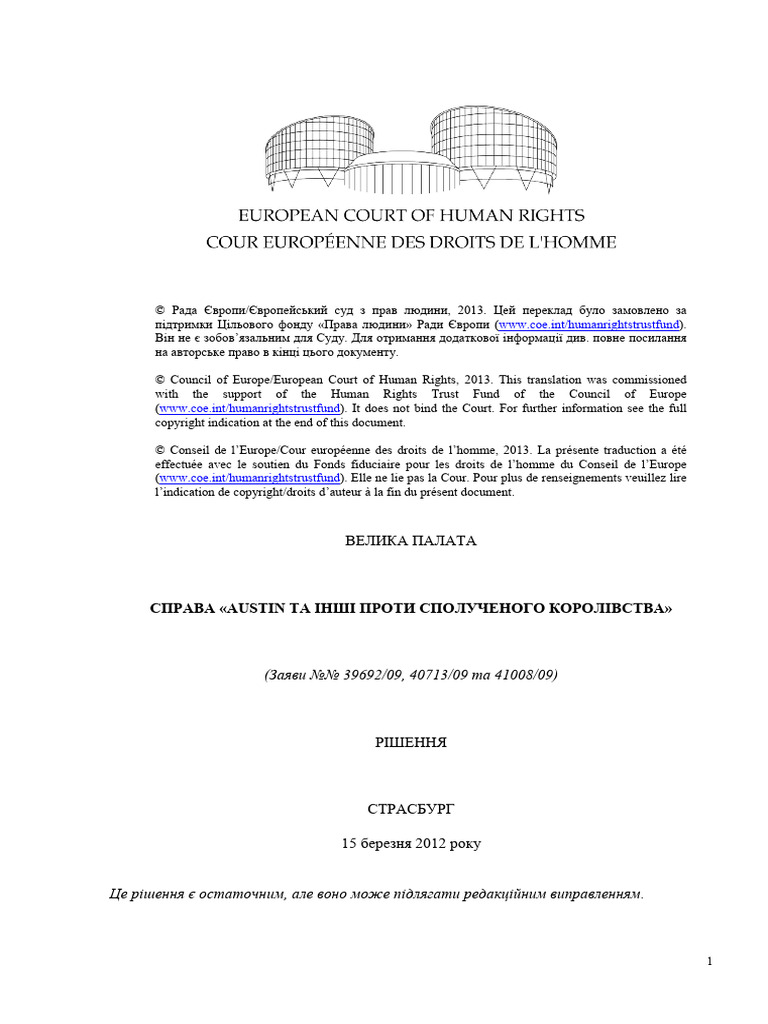 EUROPEAN COURT OF HUMAN RIGHTS
COUR EUROPÉENNE DES DROITS DE L'HOMME

© Рада Європи/Європейський суд з прав людини, 2013. Цей переклад було замовлено за підтримки Цільового фонду «Права людини» Ради Європи (www.coe.int/humanrightstrustfund). Він не є зобов'язальним для Суду. Для отримання додаткової інформації див. повне посилання на авторське право в кінці цього документу.

© Council of Europe/European Court of Human Rights, 2013. This translation was commissioned with the support of the Human Rights Trust Fund of the Council of Europe (www.coe.int/humanrightstrustfund). It does not bind the Court. For further information see the full copyright indication at the end of this document.

© Conseil de l'Europe/Cour européenne des droits de l'homme, 2013. La présente traduction a été effectuée avec le soutien du Fonds fiduciaire pour les droits de l'homme du Conseil de l'Europe (www.coe.int/humanrightstrustfund). Elle ne lie pas la Cour. Pour plus de renseignements veuillez lire l'indication de copyright/droits d'auteur à la fin du présent document.

ВЕЛИКА ПАЛАТА

СПРАВА «AUSTIN ТА ІНШІ ПРОТИ СПОЛУЧЕНОГО КОРОЛІВСТВА»

(Заяви №№ 39692/09, 40713/09 та 41008/09)

РІШЕННЯ

СТРАСБУРГ

15 березня 2012 року

Це рішення є остаточним, але воно може підлягати редакційним виправленням.

1